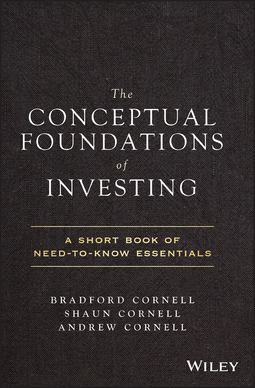 The
CONCEPTUAL
FOUNDATIONS
of
INVESTING

A SHORT BOOK OF
NEED-TO-KNOW ESSENTIALS

BRADFORD CORNELL
SHAUN CORNELL
ANDREW CORNELL

WILEY